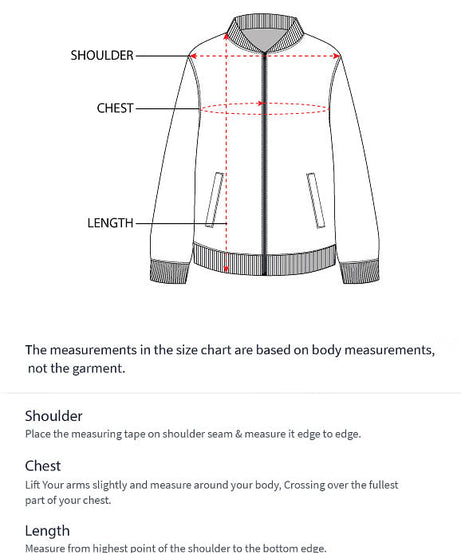 SHOULDER
CHEST
LENGTH

The measurements in the size chart are based on body measurements, not the garment.

Shoulder
Place the measuring tape on shoulder seam & measure it edge to edge.

Chest
Lift Your arms slightly and measure around your body, Crossing over the fullest part of your chest.

Length
Measure from highest point of the shoulder to the bottom edge.